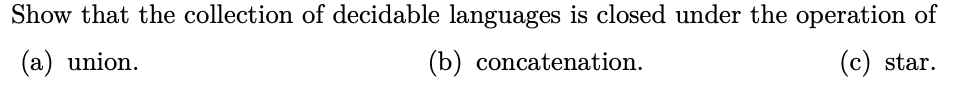 Show that the collection of decidable languages is closed under the operation of

(a) union.

(b) concatenation.

(c) star.